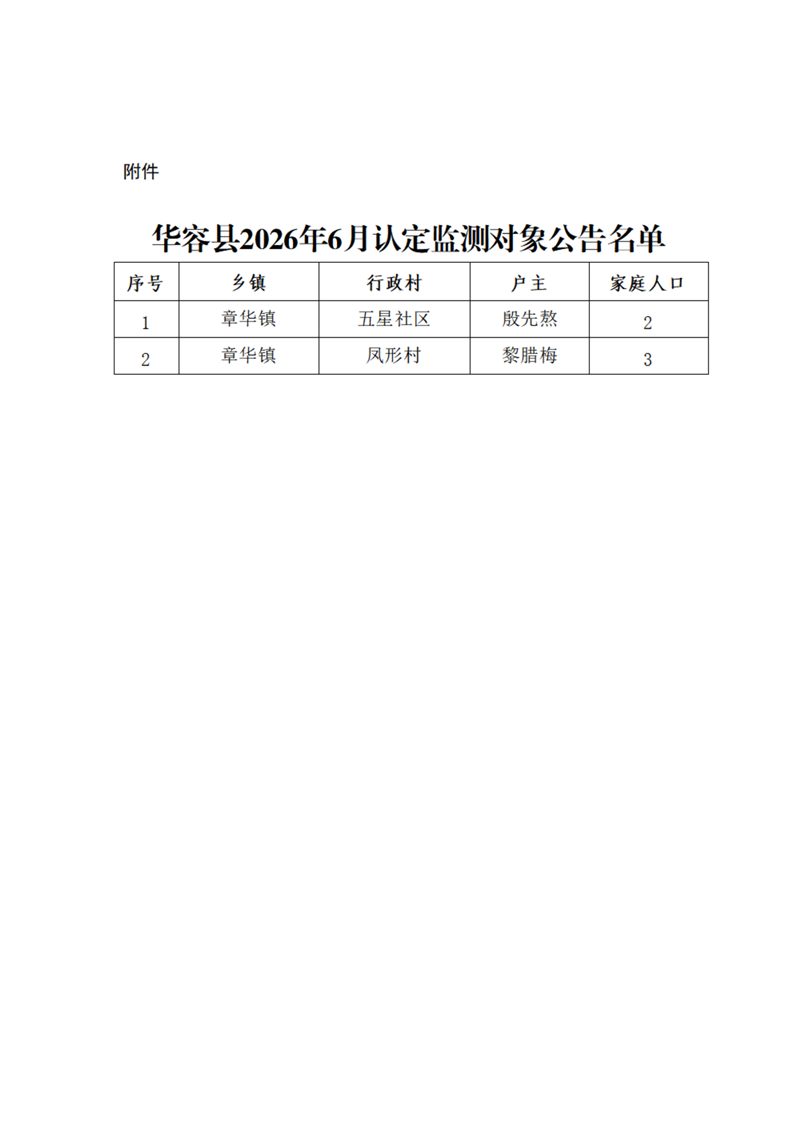 附件

华容县2026年6月认定监测对象公告名单

| 序号 | 乡镇 | 行政村 | 户主 | 家庭人口 |
|---|---|---|---|---|
| 1 | 章华镇 | 五星社区 | 殷先熬 | 2 |
| 2 | 章华镇 | 凤形村 | 黎腊梅 | 3 |